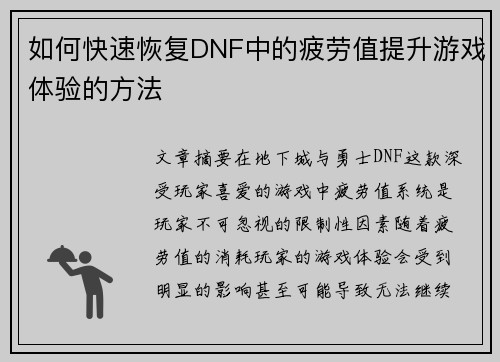 如何快速恢复DNF中的疲劳值提升游戏体验的方法

文章摘要在地下城与勇士DNF这款深受玩家喜爱的游戏中疲劳值系统是玩家不可忽视的限制性因素随着疲劳值的消耗玩家的游戏体验会受到明显的影响甚至可能导致无法继续